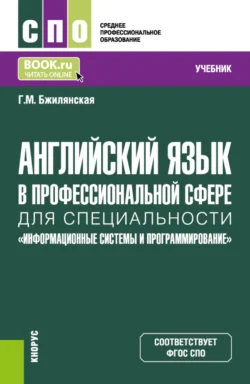 СПО

СРЕДНЕЕ ПРОФЕССИОНАЛЬНОЕ ОБРАЗОВАНИЕ

BOOK.ru
ЧИТАТЬ ONLINE

УЧЕБНИК

Г.М. Бжилянская

АНГЛИЙСКИЙ ЯЗЫК В ПРОФЕССИОНАЛЬНОЙ СФЕРЕ ДЛЯ СПЕЦИАЛЬНОСТИ «ИНФОРМАЦИОННЫЕ СИСТЕМЫ И ПРОГРАММИРОВАНИЕ»

КНОРУС

СООТВЕТСТВУЕТ ФГОС СПО